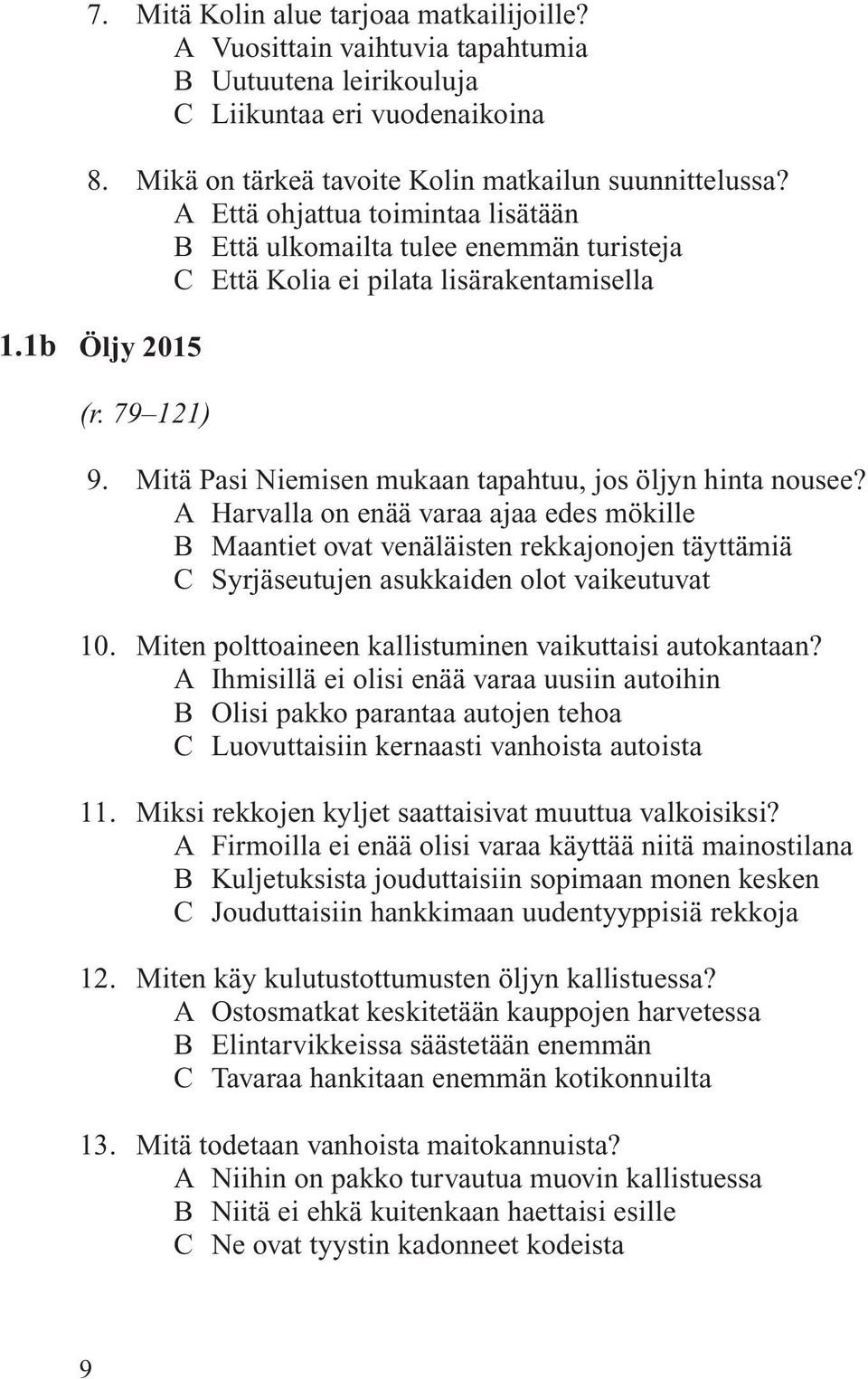 7. Mitä Kolin alue tarjoaa matkailijoille?
A Vuosittain vaihtuvia tapahtumia
B Uutuutena leirikouluja
C Liikuntaa eri vuodenaikoina

8. Mikä on tärkeä tavoite Kolin matkailun suunnittelussa?
A Että ohjattua toimintaa lisätään
B Että ulkomailta tulee enemmän turisteja
C Että Kolia ei pilata lisärakentamisella

1.1b Öljy 2015

(r. 79–121)

9. Mitä Pasi Niemisen mukaan tapahtuu, jos öljyn hinta nousee?
A Harvalla on enää varaa ajaa edes mökille
B Maantiet ovat venäläisten rekkajonojen täyttämiä
C Syrjäseutujen asukkaiden olot vaikeutuvat

10. Miten polttoaineen kallistuminen vaikuttaisi autokantaan?
A Ihmisillä ei olisi enää varaa uusiin autoihin
B Olisi pakko parantaa autojen tehoa
C Luovuttaisiin kernaasti vanhoista autoista

11. Miksi rekkojen kyljet saattaisivat muuttua valkoisiksi?
A Firmoilla ei enää olisi varaa käyttää niitä mainostilana
B Kuljetuksista jouduttaisiin sopimaan monen kesken
C Jouduttaisiin hankkimaan uudentyyppisiä rekkoja

12. Miten käy kulutustottumusten öljyn kallistuessa?
A Ostosmatkat keskitetään kauppojen harvetessa
B Elintarvikkeissa säästetään enemmän
C Tavaraa hankitaan enemmän kotikonnuilta

13. Mitä todetaan vanhoista maitokannuista?
A Niihin on pakko turvautua muovin kallistuessa
B Niitä ei ehkä kuitenkaan haettaisi esille
C Ne ovat tyystin kadonneet kodeista

9